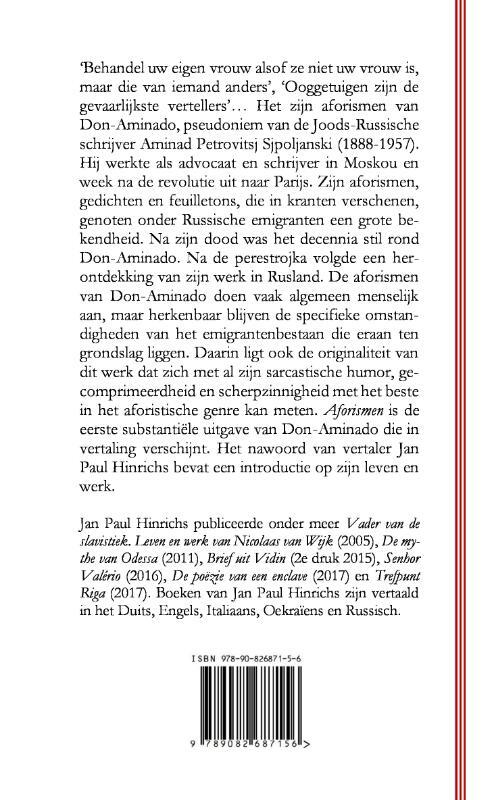 'Behandel uw eigen vrouw alsof ze niet uw vrouw is, maar die van iemand anders', 'Ooggetuigen zijn de gevaarlijkste vertellers'… Het zijn aforismen van Don-Aminado, pseudoniem van de Joods-Russische schrijver Aminad Petrovitsj Sjpoljanski (1888-1957). Hij werkte als advocaat en schrijver in Moskou en week na de revolutie uit naar Parijs. Zijn aforismen, gedichten en feuilletons, die in kranten verschenen, genoten onder Russische emigranten een grote bekendheid. Na zijn dood was het decennia stil rond Don-Aminado. Na de perestrojka volgde een herontdekking van zijn werk in Rusland. De aforismen van Don-Aminado doen vaak algemeen menselijk aan, maar herkenbaar blijven de specifieke omstandigheden van het emigrantenbestaan die eraan ten grondslag liggen. Daarin ligt ook de originaliteit van dit werk dat zich met al zijn sarcastische humor, gecomprimeerdheid en scherpzinnigheid met het beste in het aforistische genre kan meten. Aforismen is de eerste substantiële uitgave van Don-Aminado die in vertaling verschijnt. Het nawoord van vertaler Jan Paul Hinrichs bevat een introductie op zijn leven en werk.

Jan Paul Hinrichs publiceerde onder meer Vader van de slavistiek. Leven en werk van Nicolaas van Wijk (2005), De mythe van Odessa (2011), Brief uit Vidin (2e druk 2015), Senhor Valério (2016), De poëzie van een enclave (2017) en Trefpunt Riga (2017). Boeken van Jan Paul Hinrichs zijn vertaald in het Duits, Engels, Italiaans, Oekraïens en Russisch.

ISBN 978-90-826871-5-6

9 789082 687156 >